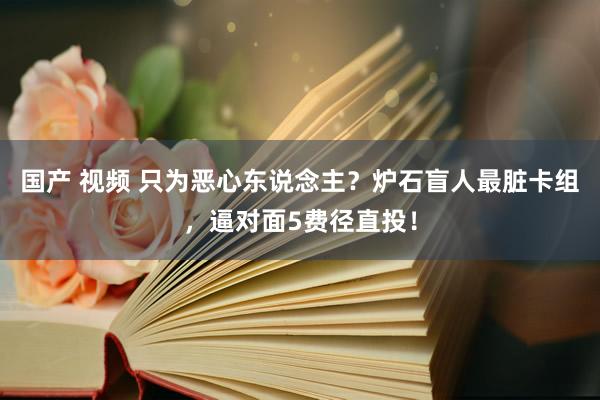 国产 视频 只为恶心东说念主？炉石盲人最脏卡组，逼对面5费径直投！